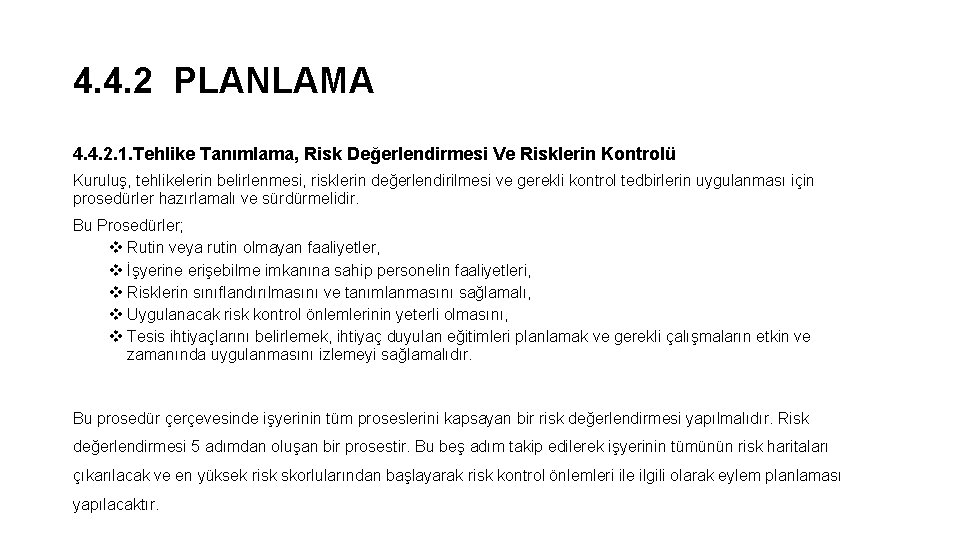 4.4.2 PLANLAMA

4.4.2.1.Tehlike Tanımlama, Risk Değerlendirmesi Ve Risklerin Kontrolü

Kuruluş, tehlikelerin belirlenmesi, risklerin değerlendirilmesi ve gerekli kontrol tedbirlerin uygulanması için prosedürler hazırlamalı ve sürdürmelidir.

Bu Prosedürler;

❖ Rutin veya rutin olmayan faaliyetler,
❖ İşyerine erişebilme imkanına sahip personelin faaliyetleri,
❖ Risklerin sınıflandırılmasını ve tanımlanmasını sağlamalı,
❖ Uygulanacak risk kontrol önlemlerinin yeterli olmasını,
❖ Tesis ihtiyaçlarını belirlemek, ihtiyaç duyulan eğitimleri planlamak ve gerekli çalışmaların etkin ve zamanında uygulanmasını izlemeyi sağlamalıdır.

Bu prosedür çerçevesinde işyerinin tüm proseslerini kapsayan bir risk değerlendirmesi yapılmalıdır. Risk değerlendirmesi 5 adımdan oluşan bir prosestir. Bu beş adım takip edilerek işyerinin tümünün risk haritaları çıkarılacak ve en yüksek risk skorlularından başlayarak risk kontrol önlemleri ile ilgili olarak eylem planlaması yapılacaktır.